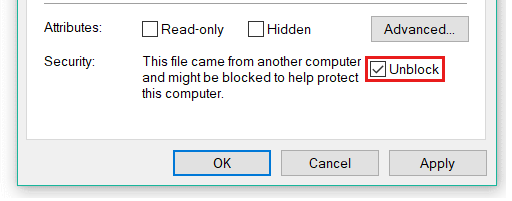 Attributes: Read-only Hidden Advanced...

Security: This file came from another computer and might be blocked to help protect this computer. Unblock

OK Cancel Apply